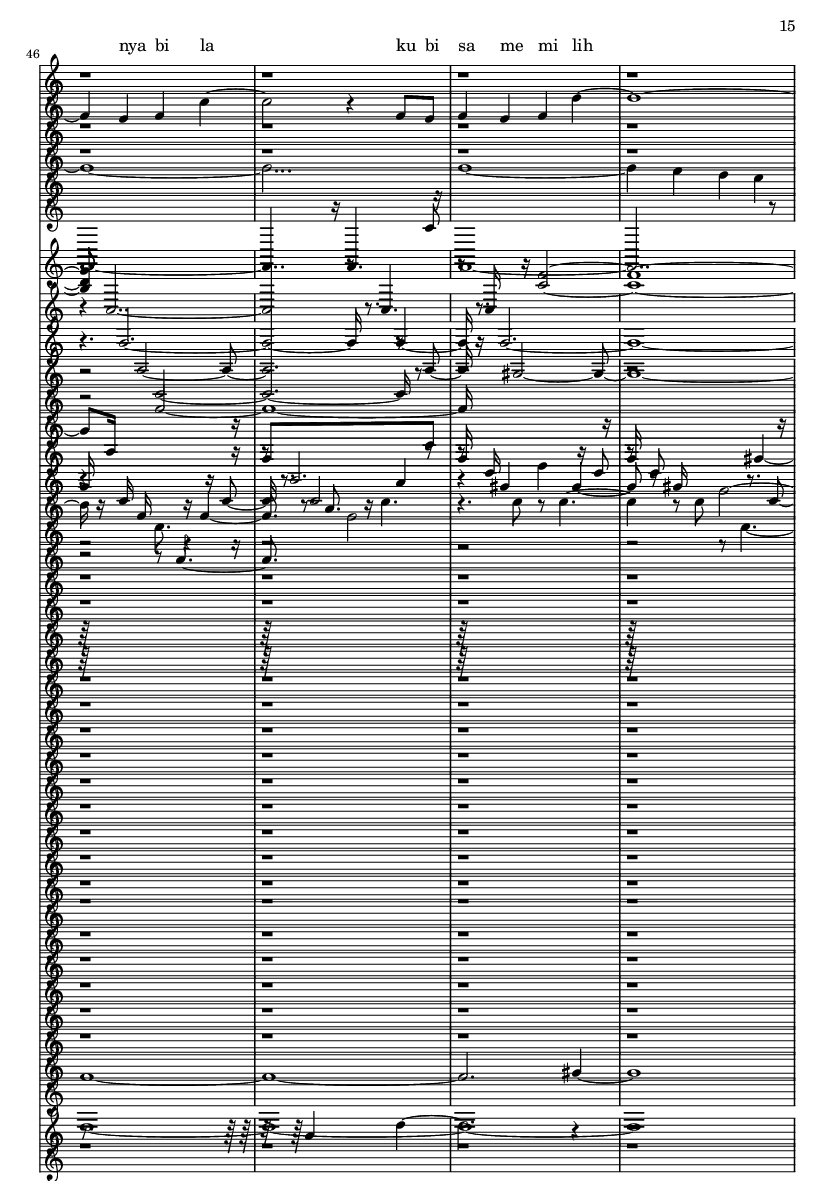 15

46

nya bi la ku bi sa me mi lih